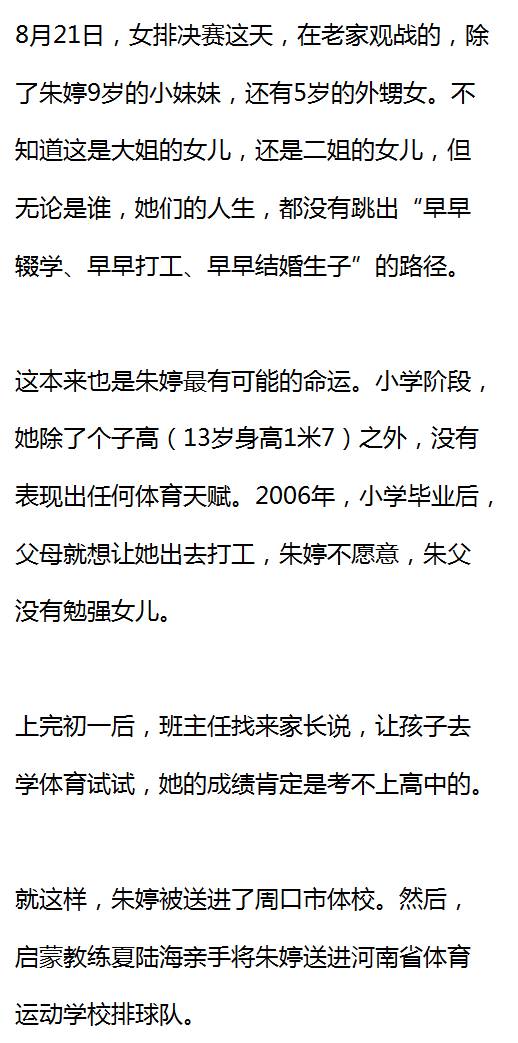 8月21日，女排决赛这天，在老家观战的，除了朱婷9岁的小妹妹，还有5岁的外甥女。不知道这是大姐的女儿，还是二姐的女儿，但无论是谁，她们的人生，都没有跳出“早早辍学、早早打工、早早结婚生子”的路径。

这本来也是朱婷最有可能的命运。小学阶段，她除了个子高（13岁身高1米7）之外，没有表现出任何体育天赋。2006年，小学毕业后，父母就想让她出去打工，朱婷不愿意，朱父没有勉强女儿。

上完初一后，班主任找来家长说，让孩子去学体育试试，她的成绩肯定是考不上高中的。

就这样，朱婷被送进了周口市体校。然后，启蒙教练夏陆海亲手将朱婷送进河南省体育运动学校排球队。